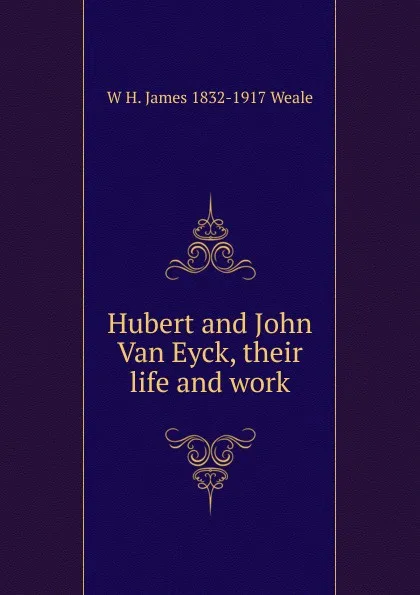 W H. James 1832-1917 Weale

Hubert and John Van Eyck, their life and work